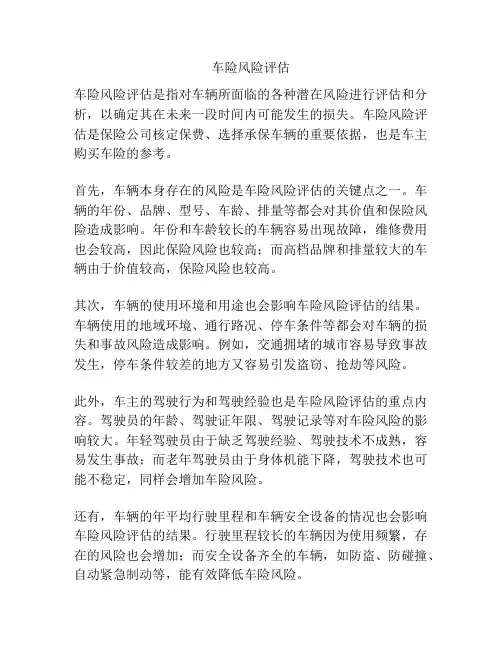 车险风险评估

车险风险评估是指对车辆所面临的各种潜在风险进行评估和分析，以确定其在未来一段时间内可能发生的损失。车险风险评估是保险公司核定保费、选择承保车辆的重要依据，也是车主购买车险的参考。

首先，车辆本身存在的风险是车险风险评估的关键点之一。车辆的年份、品牌、型号、车龄、排量等都会对其价值和保险风险造成影响。年份和车龄较长的车辆容易出现故障，维修费用也会较高，因此保险风险也较高；而高档品牌和排量较大的车辆由于价值较高，保险风险也较高。

其次，车辆的使用环境和用途也会影响车险风险评估的结果。车辆使用的地域环境、通行路况、停车条件等都会对车辆的损失和事故风险造成影响。例如，交通拥堵的城市容易导致事故发生，停车条件较差的地方又容易引发盗窃、抢劫等风险。

此外，车主的驾驶行为和驾驶经验也是车险风险评估的重点内容。驾驶员的年龄、驾驶证年限、驾驶记录等对车险风险的影响较大。年轻驾驶员由于缺乏驾驶经验、驾驶技术不成熟，容易发生事故；而老年驾驶员由于身体机能下降，驾驶技术也可能不稳定，同样会增加车险风险。

还有，车辆的年平均行驶里程和车辆安全设备的情况也会影响车险风险评估的结果。行驶里程较长的车辆因为使用频繁，存在的风险也会增加；而安全设备齐全的车辆，如防盗、防碰撞、自动紧急制动等，能有效降低车险风险。